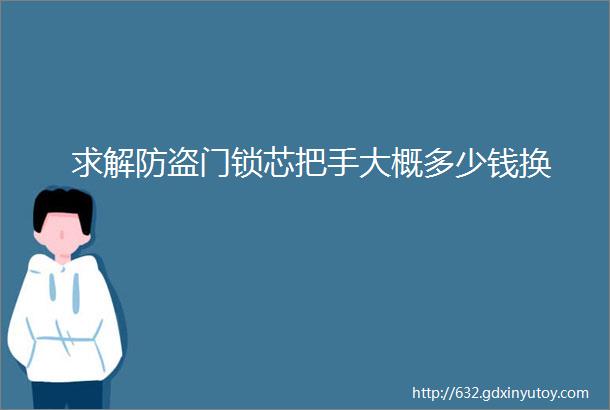 求解防盗门锁芯把手大概多少钱换

http://632.gdxinyutoy.com